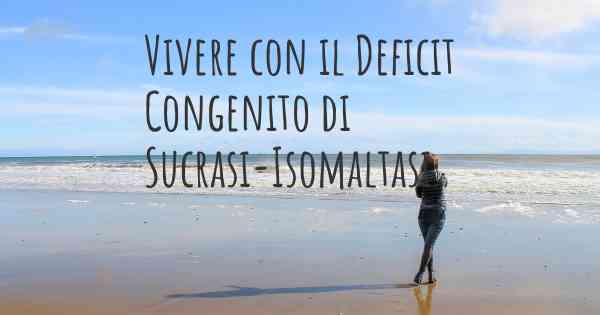 Vivere con il Deficit Congenito di Sucrasi-Isomaltasi